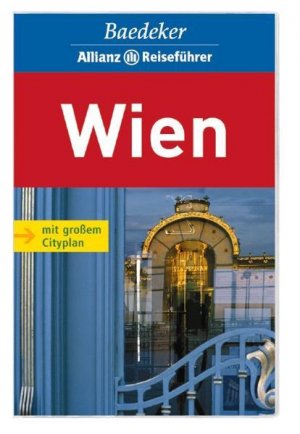 Baedeker
Allianz Reiseführer

Wien

mit großem Cityplan